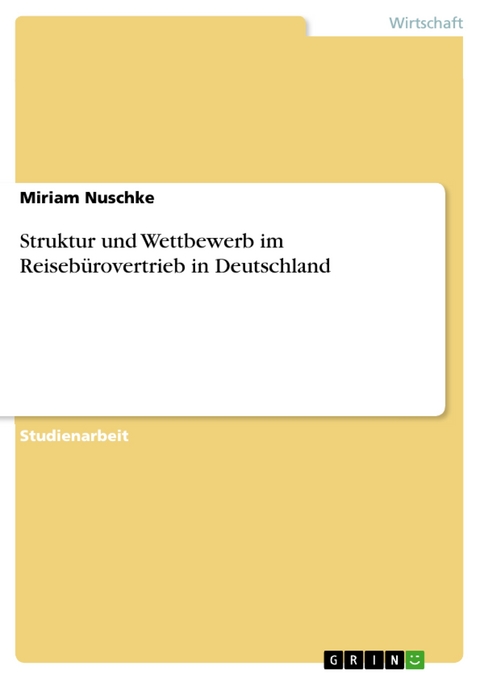 Wirtschaft

Miriam Nuschke

Struktur und Wettbewerb im Reisebürovertrieb in Deutschland

Studienarbeit

GRIN